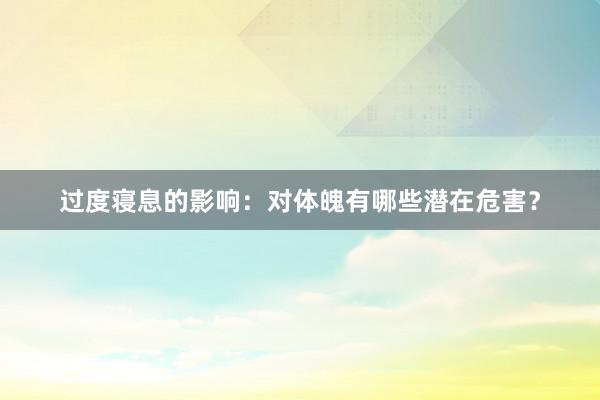 过度寝息的影响：对体魄有哪些潜在危害？